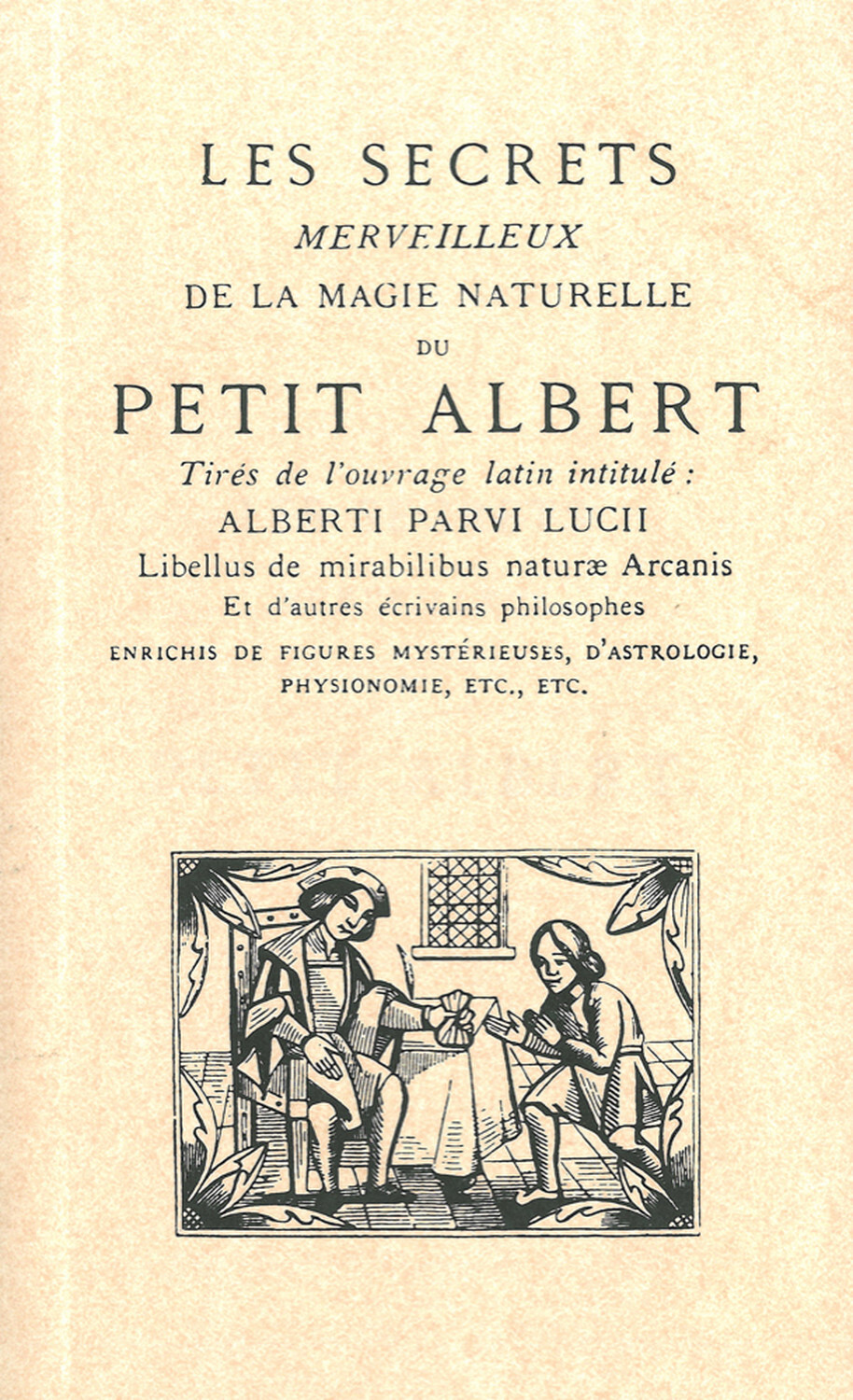 LES SECRETS
MERVEILLEUX
DE LA MAGIE NATURELLE
DU
PETIT ALBERT
Tirés de l'ouvrage latin intitulé :
ALBERTI PARVI LUCII
Libellus de mirabilibus naturæ Arcanis
Et d'autres écrivains philosophes
ENRICHIS DE FIGURES MYSTÉRIEUSES, D'ASTROLOGIE, PHYSIONOMIE, ETC., ETC.